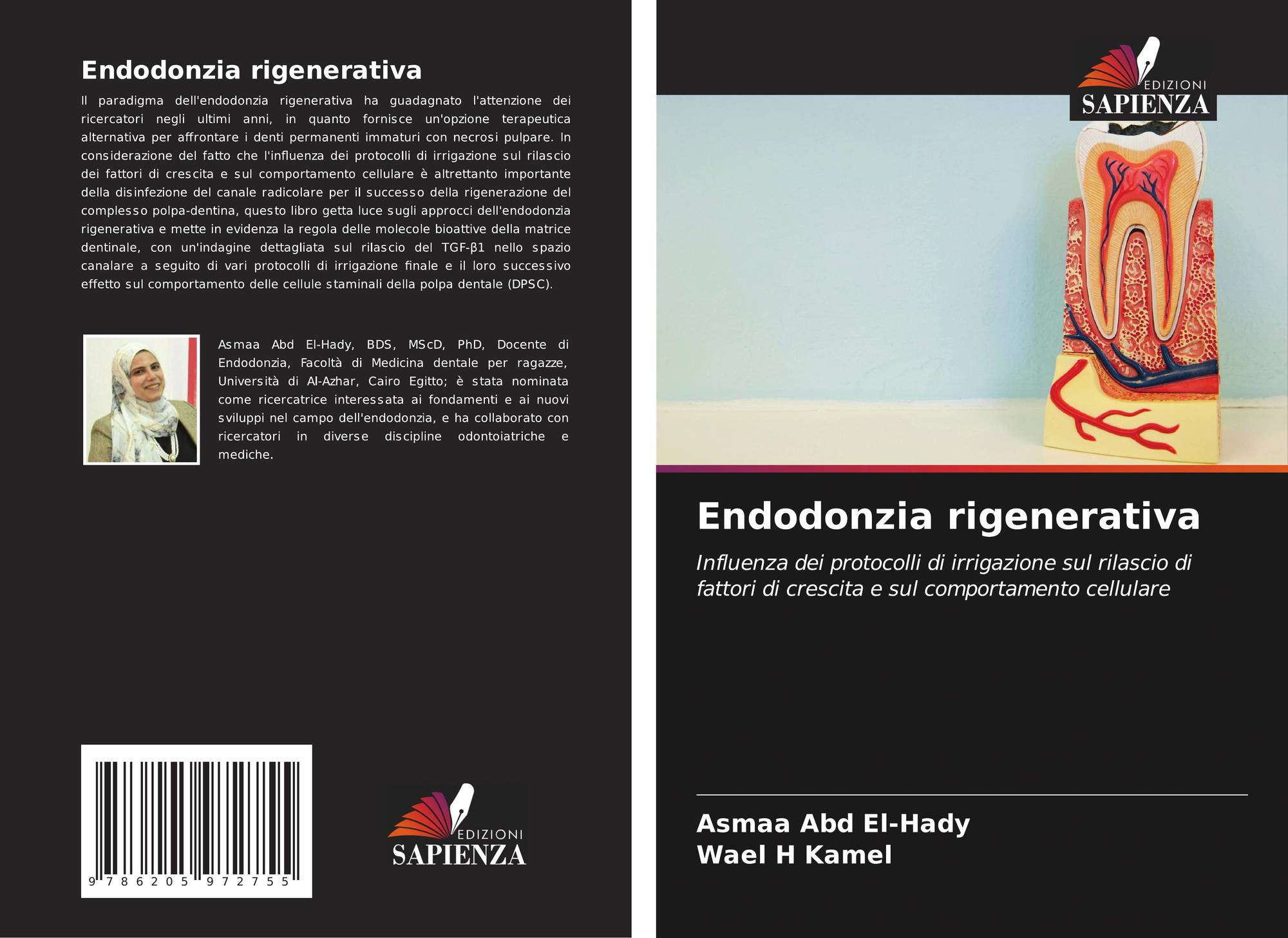 Endodonzia rigenerativa

Il paradigma dell'endodonzia rigenerativa ha guadagnato l'attenzione dei ricercatori negli ultimi anni, in quanto fornisce un'opzione terapeutica alternativa per affrontare i denti permanenti immaturi con necrosi pulpare. In considerazione del fatto che l'influenza dei protocolli di irrigazione sul rilascio dei fattori di crescita e sul comportamento cellulare è altrettanto importante della disinfezione del canale radicolare per il successo della rigenerazione del complesso polpa-dentina, questo libro getta luce sugli approcci dell'endodonzia rigenerativa e mette in evidenza la regola delle molecole bioattive della matrice dentinale, con un'indagine dettagliata sul rilascio del TGF-β1 nello spazio canalare a seguito di vari protocolli di irrigazione finale e il loro successivo effetto sul comportamento delle cellule staminali della polpa dentale (DPSC).

Asmaa Abd El-Hady, BDS, MScD, PhD, Docente di Endodonzia, Facoltà di Medicina dentale per ragazze, Università di Al-Azhar, Cairo Egitto; è stata nominata come ricercatrice interessata ai fondamenti e ai nuovi sviluppi nel campo dell'endodonzia, e ha collaborato con ricercatori in diverse discipline odontoiatriche e mediche.

9 786205 972755

EDIZIONI
SAPIENZA

EDIZIONI
SAPIENZA

Endodonzia rigenerativa

Influenza dei protocolli di irrigazione sul rilascio di fattori di crescita e sul comportamento cellulare

Asmaa Abd El-Hady
Wael H Kamel